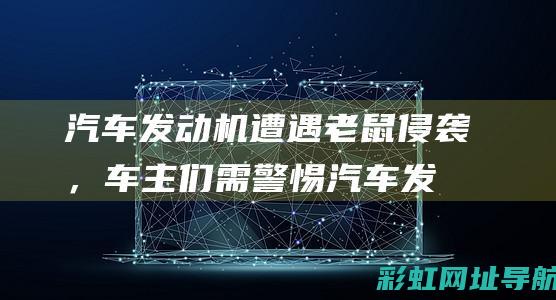 汽车发动机遭遇老鼠侵袭，车主们需警惕汽车发

彩虹网址导航